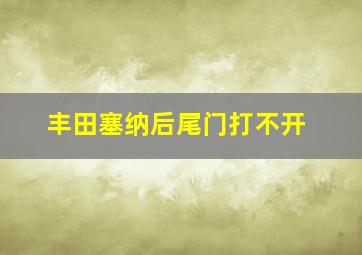 丰田塞纳后尾门打不开